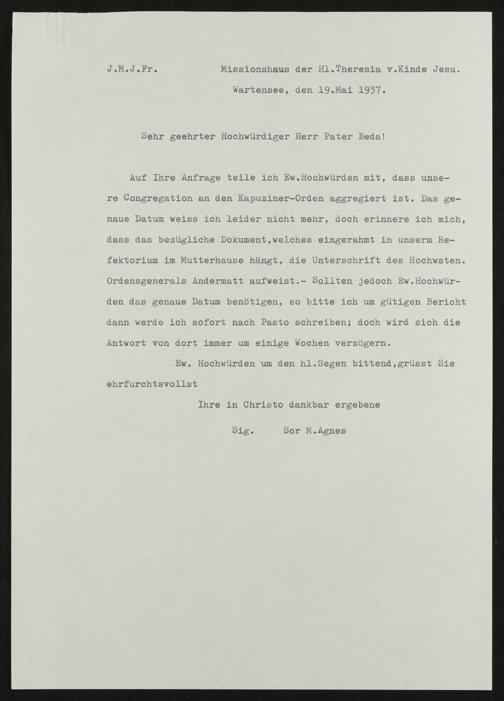 J.M.J.Fr.          Missionshaus der Hl.Theresia v.Kinde Jesu.
Wartensee, den 19.Mai 1937.

Sehr geehrter Hochwürdiger Herr Pater Beda!

Auf Ihre Anfrage teile ich Ew.Hochwürden mit, dass unsere Congregation an den Kapuziner-Orden aggregiert ist. Das genaue Datum weiss ich leider nicht mehr, doch erinnere ich mich, dass das bezügliche Dokument,welches eingerahmt in unserm Refektorium im Mutterhause hängt, die Unterschrift des Hochwsten. Ordensgenerals Andermatt aufweist.- Sollten jedoch Ew.Hochwürden das genaue Datum benötigen, so bitte ich um gütigen Bericht dann werde ich sofort nach Pasto schreiben; doch wird sich die Antwort von dort immer um einige Wochen verzögern.

Ew. Hochwürden um den hl.Segen bittend,grüsst Sie ehrfurchtsvollst

Ihre in Christo dankbar ergebene

Sig.     Sor M.Agnes